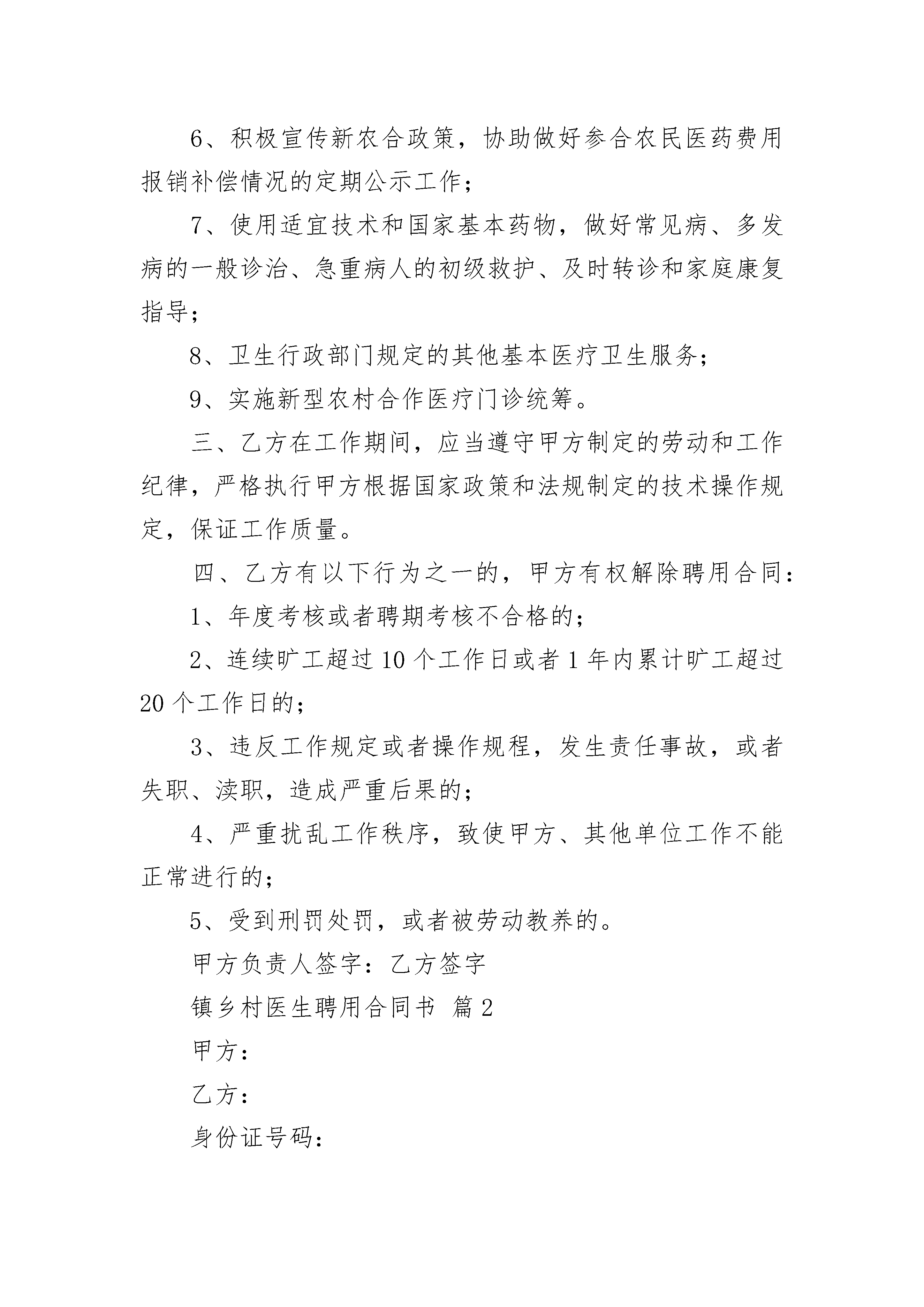 6、积极宣传新农合政策，协助做好参合农民医药费用报销补偿情况的定期公示工作；

7、使用适宜技术和国家基本药物，做好常见病、多发病的一般诊治、急重病人的初级救护、及时转诊和家庭康复指导；

8、卫生行政部门规定的其他基本医疗卫生服务；

9、实施新型农村合作医疗门诊统筹。

三、乙方在工作期间，应当遵守甲方制定的劳动和工作纪律，严格执行甲方根据国家政策和法规制定的技术操作规定，保证工作质量。

四、乙方有以下行为之一的，甲方有权解除聘用合同：

1、年度考核或者聘期考核不合格的；

2、连续旷工超过10个工作日或者1年内累计旷工超过20个工作日的；

3、违反工作规定或者操作规程，发生责任事故，或者失职、渎职，造成严重后果的；

4、严重扰乱工作秩序，致使甲方、其他单位工作不能正常进行的；

5、受到刑罚处罚，或者被劳动教养的。

甲方负责人签字：乙方签字

镇乡村医生聘用合同书 篇2

甲方：

乙方：

身份证号码：